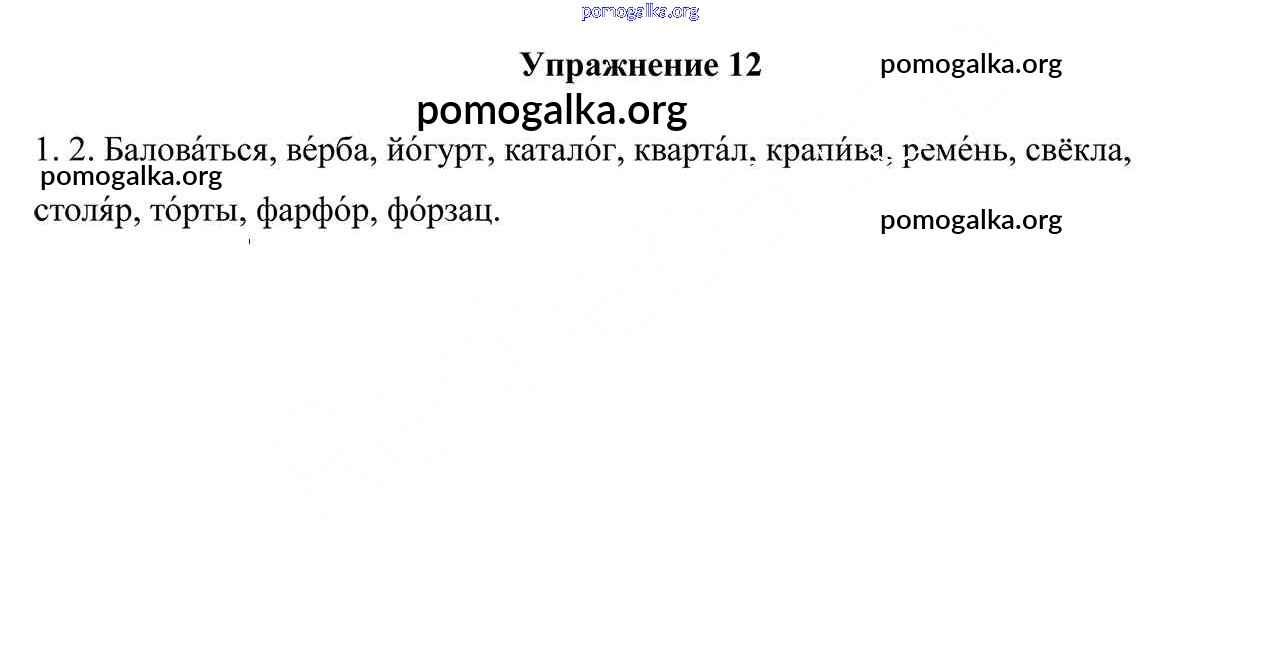 Упражнение 12

1. 2. Балова́ться, ве́рба, йо́гурт, катало́г, кварта́л, крапи́ва, реме́нь, свёкла, столя́р, то́рты, фарфо́р, фо́рзац.

pomogalka.org